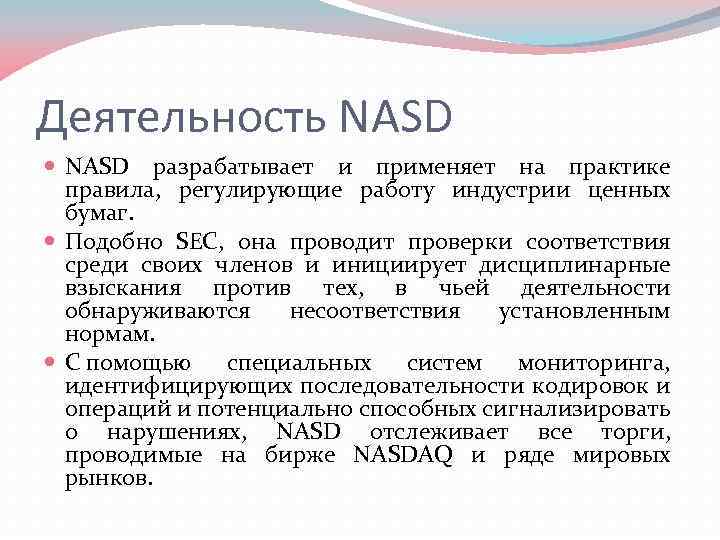 Деятельность NASD

NASD разрабатывает и применяет на практике правила, регулирующие работу индустрии ценных бумаг.

Подобно SEC, она проводит проверки соответствия среди своих членов и инициирует дисциплинарные взыскания против тех, в чьей деятельности обнаруживаются несоответствия установленным нормам.

С помощью специальных систем мониторинга, идентифицирующих последовательности кодировок и операций и потенциально способных сигнализировать о нарушениях, NASD отслеживает все торги, проводимые на бирже NASDAQ и ряде мировых рынков.